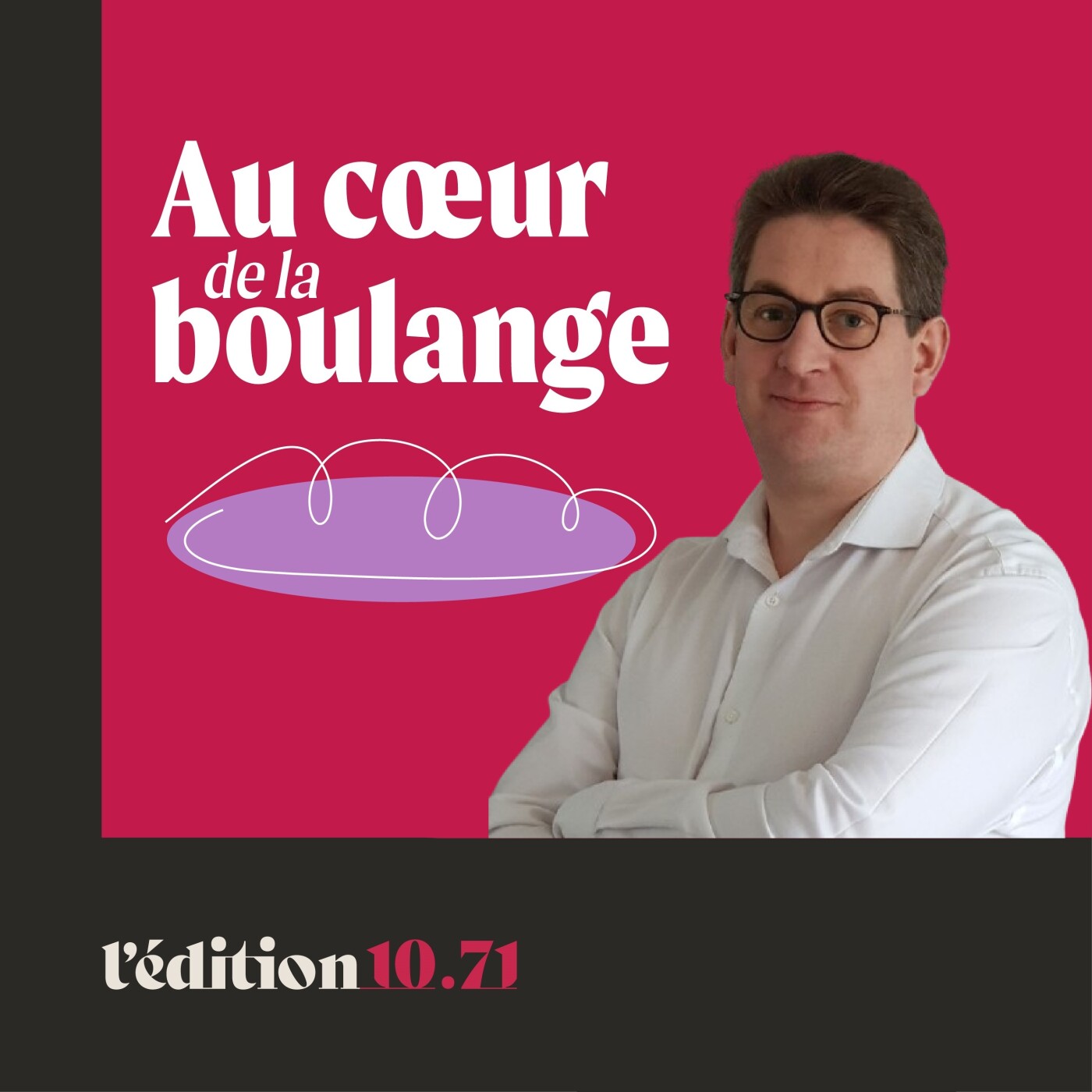 Au cœur de la boulange

l'édition 10.71